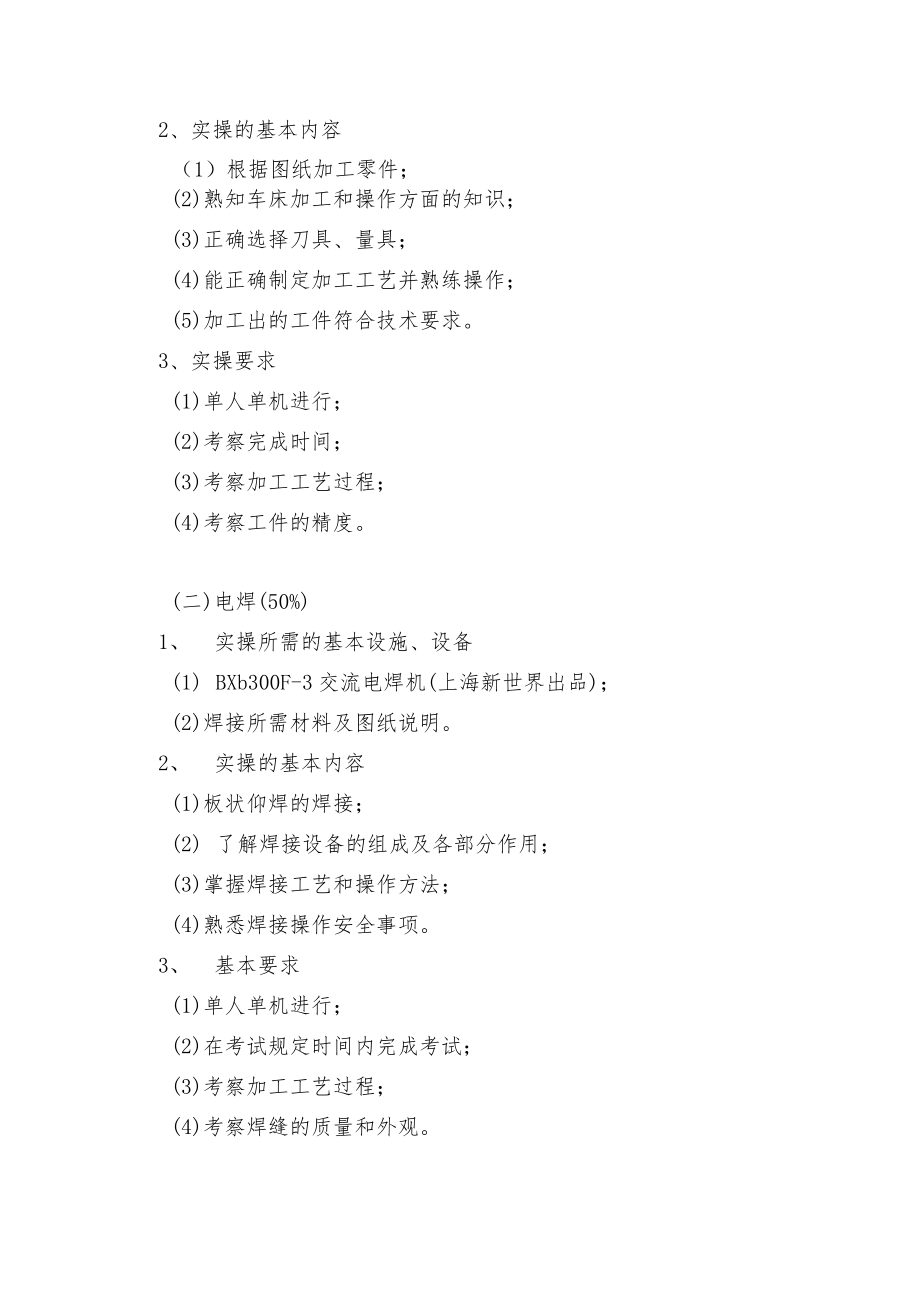 2、实操的基本内容

（1）根据图纸加工零件；

(2)熟知车床加工和操作方面的知识；

(3)正确选择刀具、量具；

(4)能正确制定加工工艺并熟练操作；

(5)加工出的工件符合技术要求。

3、实操要求

(1)单人单机进行；

(2)考察完成时间；

(3)考察加工工艺过程；

(4)考察工件的精度。

(二)电焊(50%)

1、　实操所需的基本设施、设备

(1) BXb300F-3 交流电焊机(上海新世界出品)；

(2)焊接所需材料及图纸说明。

2、　实操的基本内容

(1)板状仰焊的焊接；

(2) 了解焊接设备的组成及各部分作用；

(3)掌握焊接工艺和操作方法；

(4)熟悉焊接操作安全事项。

3、　基本要求

(1)单人单机进行；

(2)在考试规定时间内完成考试；

(3)考察加工工艺过程；

(4)考察焊缝的质量和外观。